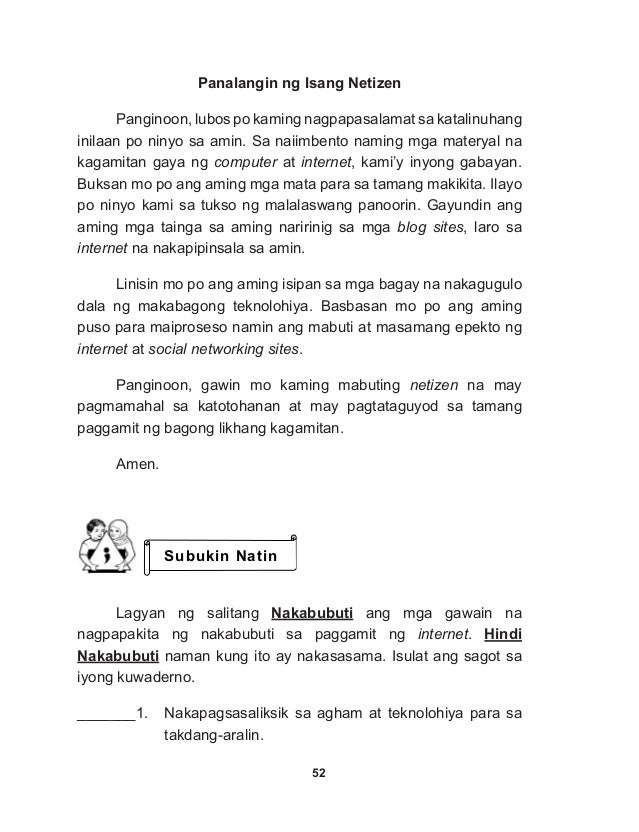 Panalangin ng Isang Netizen

Panginoon, lubos po kaming nagpapasalamat sa katalinuhang inilaan po ninyo sa amin. Sa naiimbento naming mga materyal na kagamitan gaya ng computer at internet, kami'y inyong gabayan. Buksan mo po ang aming mga mata para sa tamang makikita. Ilayo po ninyo kami sa tukso ng malalaswang panoorin. Gayundin ang aming mga tainga sa aming naririnig sa mga blog sites, laro sa internet na nakapipinsala sa amin.

Linisin mo po ang aming isipan sa mga bagay na nakagugulo dala ng makabagong teknolohiya. Basbasan mo po ang aming puso para maiproseso namin ang mabuti at masamang epekto ng internet at social networking sites.

Panginoon, gawin mo kaming mabuting netizen na may pagmamahal sa katotohanan at may pagtataguyod sa tamang paggamit ng bagong likhang kagamitan.

Amen.

Subukin Natin

Lagyan ng salitang Nakabubuti ang mga gawain na nagpapakita ng nakabubuti sa paggamit ng internet. Hindi Nakabubuti naman kung ito ay nakasasama. Isulat ang sagot sa iyong kuwaderno.

_______1. Nakapagsasaliksik sa agham at teknolohiya para sa takdang-aralin.

52